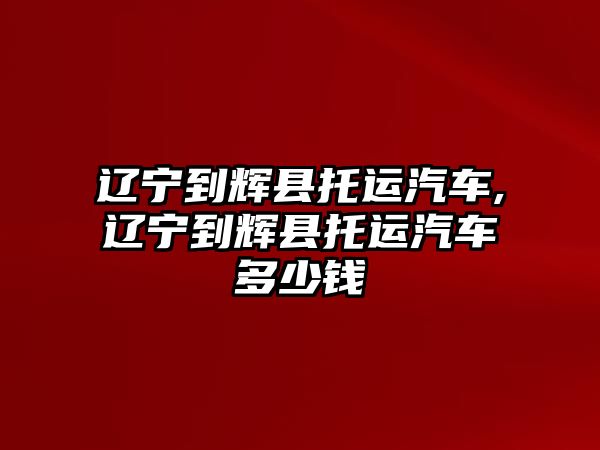 辽宁到辉县托运汽车,辽宁到辉县托运汽车多少钱